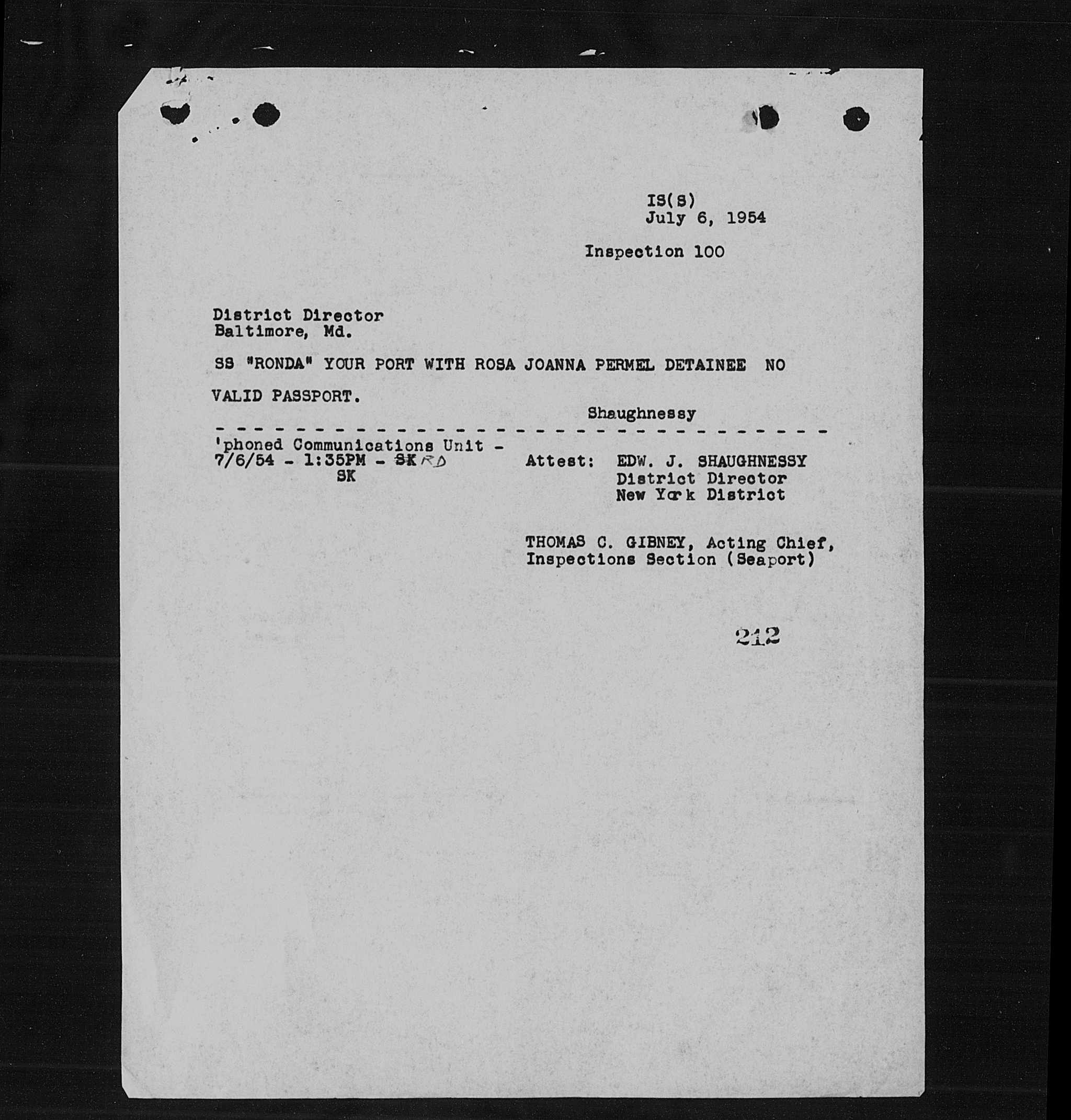 IS(S)
July 6, 1954

Inspection 100

District Director
Baltimore, Md.

SS "RONDA" YOUR PORT WITH ROSA JOANNA PERMEL DETAINEE NO VALID PASSPORT.

Shaughnessy

'phoned Communications Unit -
7/6/54 - 1:35PM - SK RD
SK

Attest: EDW. J. SHAUGHNESSY
District Director
New York District

THOMAS C. GIBNEY, Acting Chief,
Inspections Section (Seaport)

212